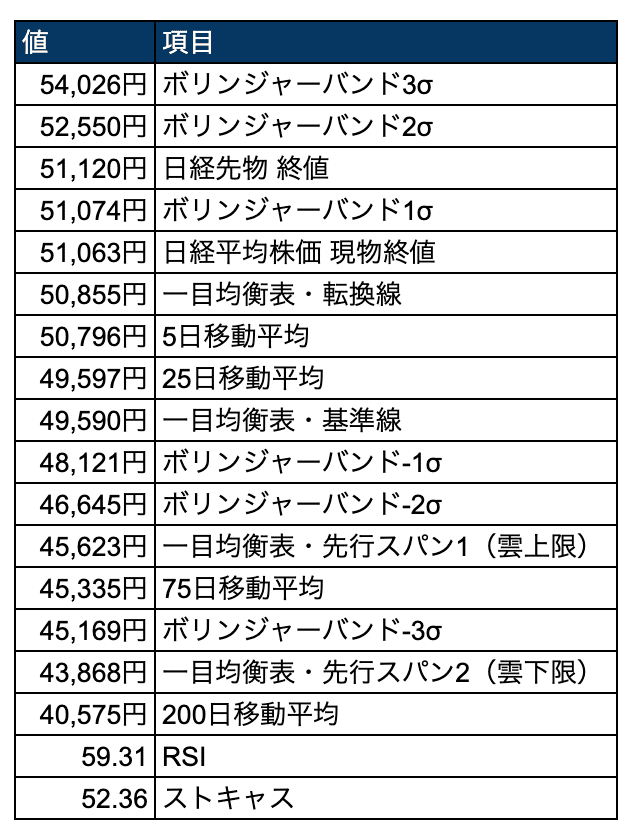 | 値 | 項目 |
|---|---|
| 54,026円 | ボリンジャーバンド3σ |
| 52,550円 | ボリンジャーバンド2σ |
| 51,120円 | 日経先物 終値 |
| 51,074円 | ボリンジャーバンド1σ |
| 51,063円 | 日経平均株価 現物終値 |
| 50,855円 | 一目均衡表・転換線 |
| 50,796円 | 5日移動平均 |
| 49,597円 | 25日移動平均 |
| 49,590円 | 一目均衡表・基準線 |
| 48,121円 | ボリンジャーバンド-1σ |
| 46,645円 | ボリンジャーバンド-2σ |
| 45,623円 | 一目均衡表・先行スパン1（雲上限） |
| 45,335円 | 75日移動平均 |
| 45,169円 | ボリンジャーバンド-3σ |
| 43,868円 | 一目均衡表・先行スパン2（雲下限） |
| 40,575円 | 200日移動平均 |
| 59.31 | RSI |
| 52.36 | ストキャス |